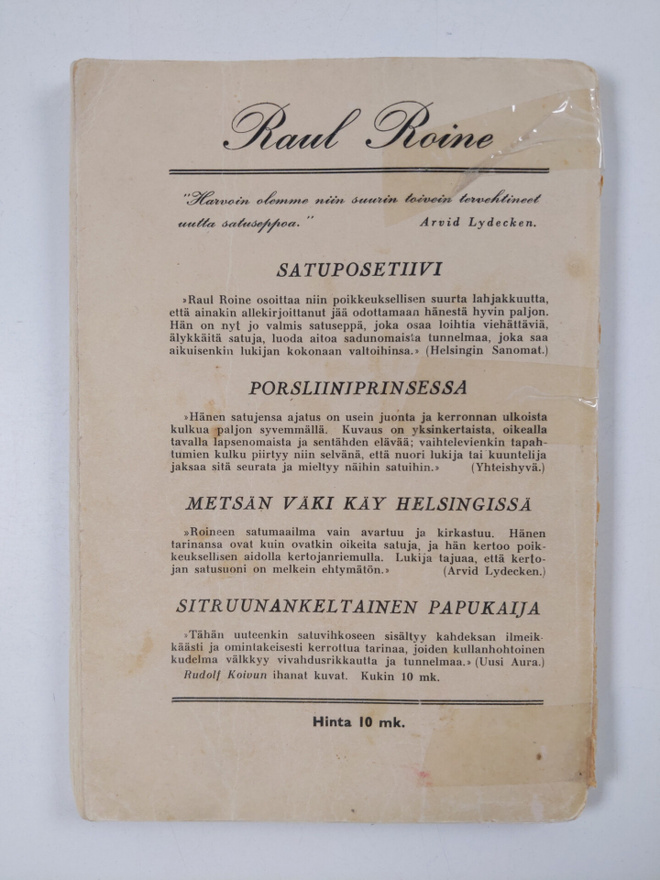 Raul Roine

"Harvoin olemme niin suurin toivein tervehtineet uutta satuseppoa." Arvid Lydecken.

SATUPOSETIIVI

»Raul Roine osoittaa niin poikkeuksellisen suurta lahjakkuutta, että ainakin allekirjoittanut jää odottamaan hänestä hyvin paljon. Hän on nyt jo valmis satuseppä, joka osaa loihtia viehättäviä, älykkäitä satuja, luoda aitoa sadunomaista tunnelmaa, joka saa aikuisenkin lukijan kokonaan valtoihinsa.» (Helsingin Sanomat.)

PORSLIINIPRINSESSA

»Hänen satujensa ajatus on usein juonta ja kerronnan ulkoista kulkua paljon syvemmällä. Kuvaus on yksinkertaista, oikealla tavalla lapsenomaista ja sentähden elävää; vaihtelevienkin tapahtumien kulku piirtyy niin selvänä, että nuori lukija tai kuuntelija jaksaa sitä seurata ja mieltyy näihin satuihin.» (Yhteishyvä.)

METSÄN VÄKI KÄY HELSINGISSÄ

»Roineen satumaailma vain avartuu ja kirkastuu. Hänen tarinansa ovat kuin ovatkin oikeita satuja, ja hän kertoo poikkeuksellisen aidolla kertojanriemulla. Lukija tajuaa, että kertojan satusuoni on melkein ehtymätön.» (Arvid Lydecken.)

SITRUUNANKELTAINEN PAPUKAIJA

»Tähän uuteenkin satuvihkoseen sisältyy kahdeksan ilmeikkäästi ja omintakeisesti kerrottua tarinaa, joiden kullanhohtoinen kudelma välkkyy vivahdusrikkautta ja tunnelmaa.» (Uusi Aura.)
Rudolf Koivun ihanat kuvat. Kukin 10 mk.

Hinta 10 mk.